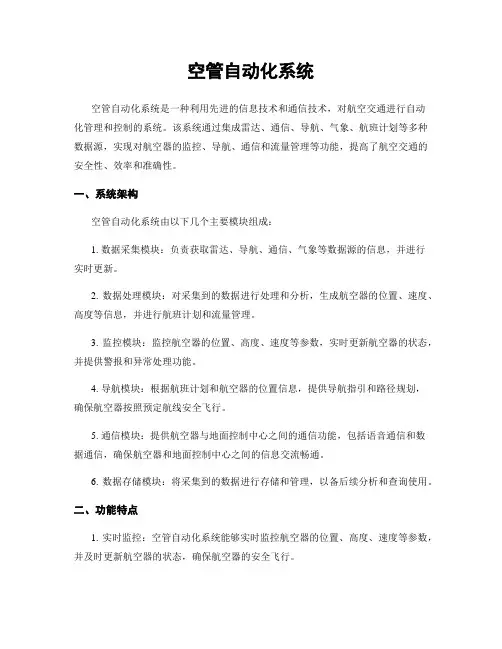 空管自动化系统

空管自动化系统是一种利用先进的信息技术和通信技术，对航空交通进行自动化管理和控制的系统。该系统通过集成雷达、通信、导航、气象、航班计划等多种数据源，实现对航空器的监控、导航、通信和流量管理等功能，提高了航空交通的安全性、效率和准确性。

一、系统架构

空管自动化系统由以下几个主要模块组成：

1. 数据采集模块：负责获取雷达、导航、通信、气象等数据源的信息，并进行实时更新。

2. 数据处理模块：对采集到的数据进行处理和分析，生成航空器的位置、速度、高度等信息，并进行航班计划和流量管理。

3. 监控模块：监控航空器的位置、高度、速度等参数，实时更新航空器的状态，并提供警报和异常处理功能。

4. 导航模块：根据航班计划和航空器的位置信息，提供导航指引和路径规划，确保航空器按照预定航线安全飞行。

5. 通信模块：提供航空器与地面控制中心之间的通信功能，包括语音通信和数据通信，确保航空器和地面控制中心之间的信息交流畅通。

6. 数据存储模块：将采集到的数据进行存储和管理，以备后续分析和查询使用。

二、功能特点

1. 实时监控：空管自动化系统能够实时监控航空器的位置、高度、速度等参数，并及时更新航空器的状态，确保航空器的安全飞行。